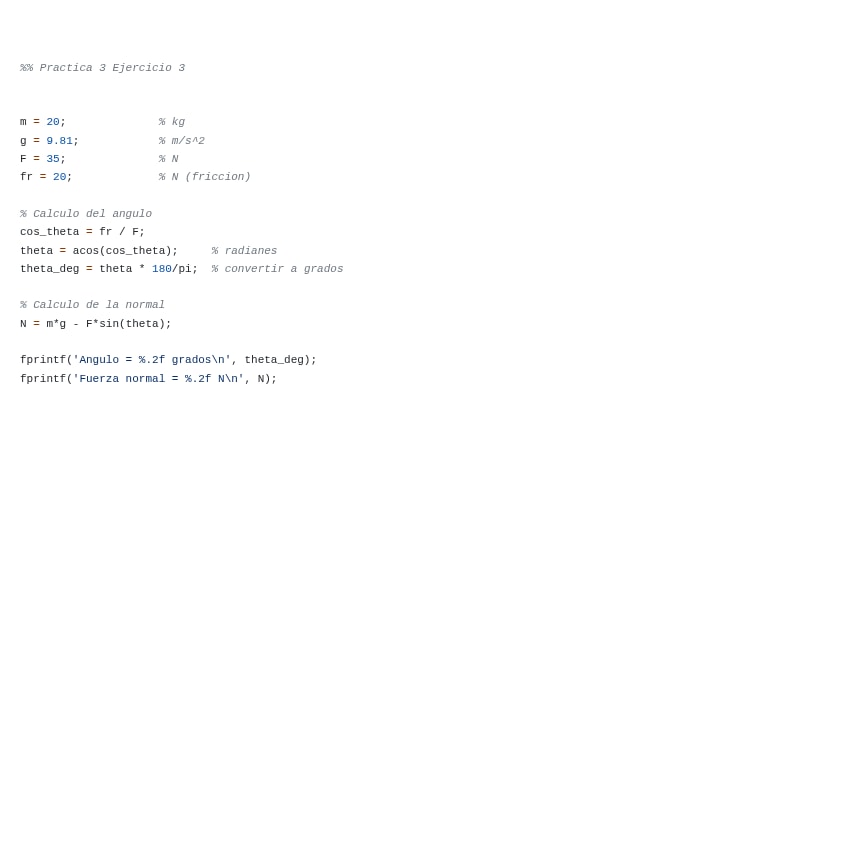 %% Practica 3 Ejercicio 3

m = 20;             % kg
g = 9.81;           % m/s^2
F = 35;             % N
fr = 20;            % N (friccion)

% Calculo del angulo
cos_theta = fr / F;
theta = acos(cos_theta);     % radianes
theta_deg = theta * 180/pi;  % convertir a grados

% Calculo de la normal
N = m*g - F*sin(theta);

fprintf('Angulo = %.2f grados\n', theta_deg);
fprintf('Fuerza normal = %.2f N\n', N);